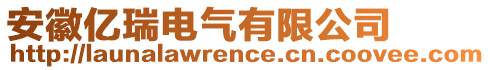 安徽亿瑞电气有限公司
http://launalawrence.cn.coovee.com